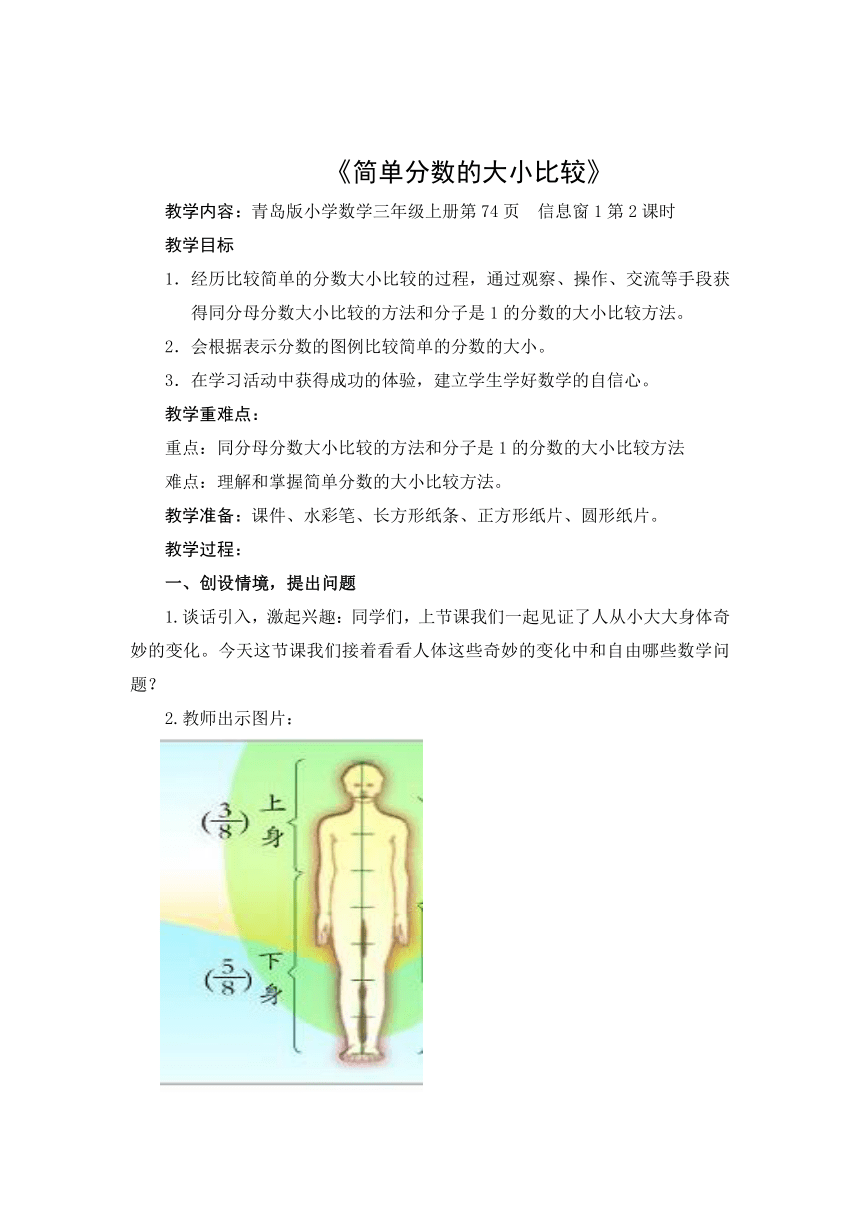 《简单分数的大小比较》

教学内容：青岛版小学数学三年级上册第 74 页　信息窗 1 第 2 课时

教学目标

1．经历比较简单的分数大小比较的过程，通过观察、操作、交流等手段获得同分母分数大小比较的方法和分子是 1 的分数的大小比较方法。

2．会根据表示分数的图例比较简单的分数的大小。

3．在学习活动中获得成功的体验，建立学生学好数学的自信心。

教学重难点：

重点：同分母分数大小比较的方法和分子是 1 的分数的大小比较方法

难点：理解和掌握简单分数的大小比较方法。

教学准备：课件、水彩笔、长方形纸条、正方形纸片、圆形纸片。

教学过程：

一、创设情境，提出问题

1.谈话引入，激起兴趣：同学们，上节课我们一起见证了人从小大大身体奇妙的变化。今天这节课我们接着看看人体这些奇妙的变化中和自由哪些数学问题？

2.教师出示图片：

$(\frac{3}{8})$ 上身

$(\frac{5}{8})$ 下身